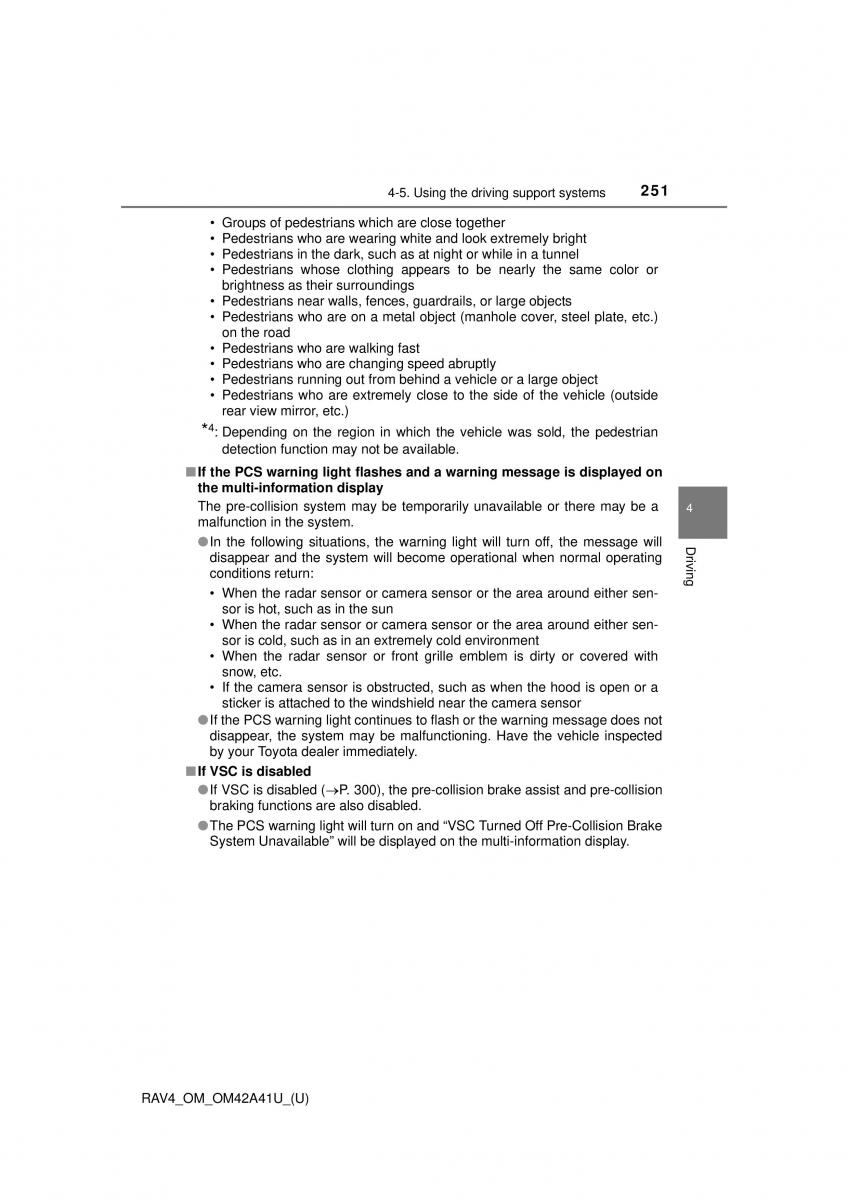 4-5. Using the driving support systems 251

• Groups of pedestrians which are close together
• Pedestrians who are wearing white and look extremely bright
• Pedestrians in the dark, such as at night or while in a tunnel
• Pedestrians whose clothing appears to be nearly the same color or brightness as their surroundings
• Pedestrians near walls, fences, guardrails, or large objects
• Pedestrians who are on a metal object (manhole cover, steel plate, etc.) on the road
• Pedestrians who are walking fast
• Pedestrians who are changing speed abruptly
• Pedestrians running out from behind a vehicle or a large object
• Pedestrians who are extremely close to the side of the vehicle (outside rear view mirror, etc.)

*4: Depending on the region in which the vehicle was sold, the pedestrian detection function may not be available.

■ If the PCS warning light flashes and a warning message is displayed on the multi-information display

The pre-collision system may be temporarily unavailable or there may be a malfunction in the system.

● In the following situations, the warning light will turn off, the message will disappear and the system will become operational when normal operating conditions return:

• When the radar sensor or camera sensor or the area around either sensor is hot, such as in the sun
• When the radar sensor or camera sensor or the area around either sensor is cold, such as in an extremely cold environment
• When the radar sensor or front grille emblem is dirty or covered with snow, etc.
• If the camera sensor is obstructed, such as when the hood is open or a sticker is attached to the windshield near the camera sensor

● If the PCS warning light continues to flash or the warning message does not disappear, the system may be malfunctioning. Have the vehicle inspected by your Toyota dealer immediately.

■ If VSC is disabled

● If VSC is disabled (→P. 300), the pre-collision brake assist and pre-collision braking functions are also disabled.

● The PCS warning light will turn on and “VSC Turned Off Pre-Collision Brake System Unavailable” will be displayed on the multi-information display.

4

Driving

RAV4_OM_OM42A41U_(U)